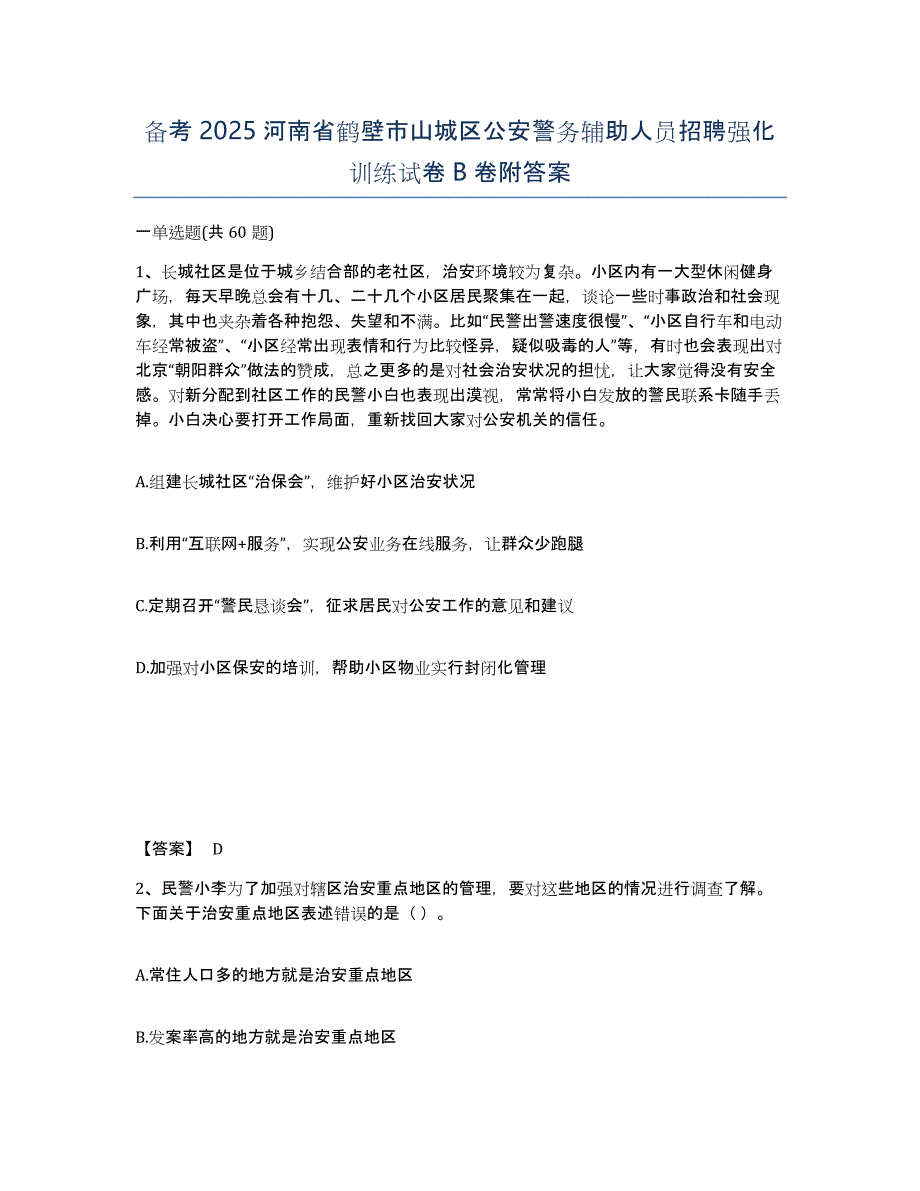 备考 2025 河南省鹤壁市山城区公安警务辅助人员招聘强化训练试卷 B 卷附答案

一单选题(共 60 题)

1、长城社区是位于城乡结合部的老社区，治安环境较为复杂。小区内有一大型休闲健身广场，每天早晚总会有十几、二十几个小区居民聚集在一起，谈论一些时事政治和社会现象，其中也夹杂着各种抱怨、失望和不满。比如“民警出警速度很慢”、“小区自行车和电动车经常被盗”、“小区经常出现表情和行为比较怪异，疑似吸毒的人”等，有时也会表现出对北京“朝阳群众”做法的赞成，总之更多的是对社会治安状况的担忧，让大家觉得没有安全感。对新分配到社区工作的民警小白也表现出漠视，常常将小白发放的警民联系卡随手丢掉。小白决心要打开工作局面，重新找回大家对公安机关的信任。

A.组建长城社区“治保会”，维护好小区治安状况

B.利用“互联网+服务”，实现公安业务在线服务，让群众少跑腿

C.定期召开“警民恳谈会”，征求居民对公安工作的意见和建议

D.加强对小区保安的培训，帮助小区物业实行封闭化管理

【答案】 D

2、民警小李为了加强对辖区治安重点地区的管理，要对这些地区的情况进行调查了解。下面关于治安重点地区表述错误的是（ ）。

A.常住人口多的地方就是治安重点地区

B.发案率高的地方就是治安重点地区